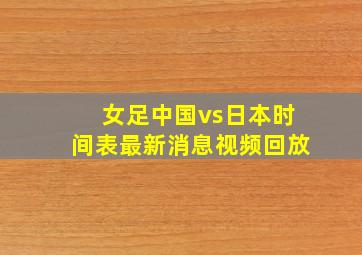 女足中国vs日本时间表最新消息视频回放